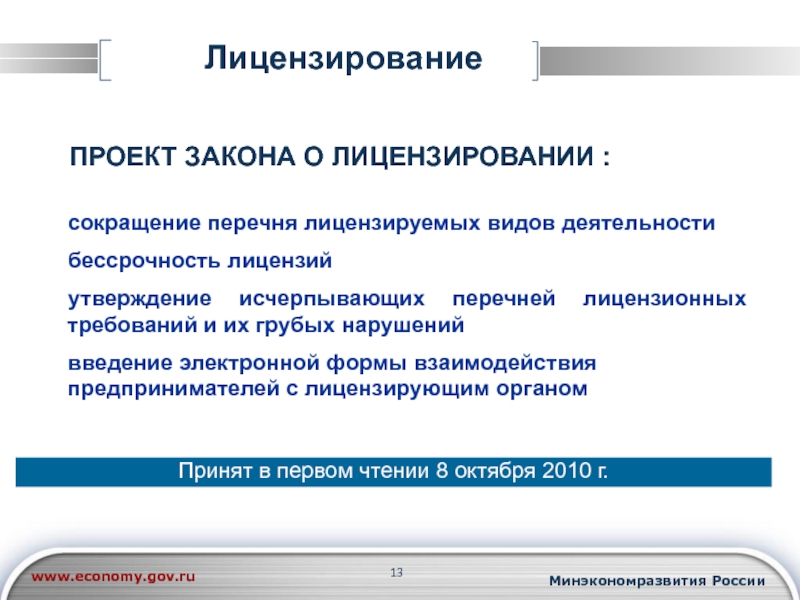 Лицензирование

ПРОЕКТ ЗАКОНА О ЛИЦЕНЗИРОВАНИИ :

сокращение перечня лицензируемых видов деятельности

бессрочность лицензий

утверждение исчерпывающих перечней лицензионных требований и их грубых нарушений

введение электронной формы взаимодействия предпринимателей с лицензирующим органом

Принят в первом чтении 8 октября 2010 г.

www.economy.gov.ru

13

Минэкономразвития России